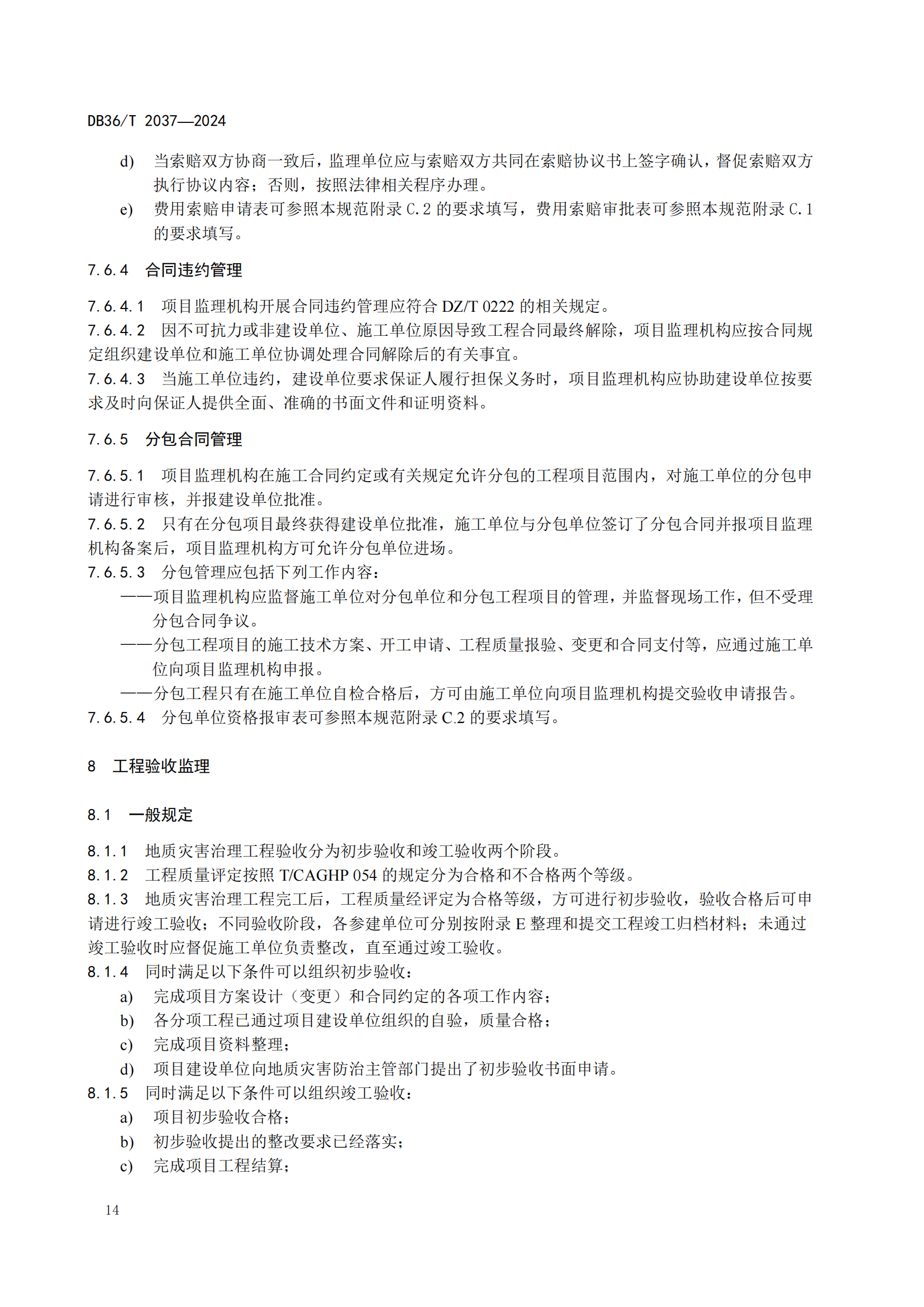 DB36/T 2037—2024

d) 当索赔双方协商一致后，监理单位应与索赔双方共同在索赔协议书上签字确认，督促索赔双方执行协议内容；否则，按照法律相关程序办理。

e) 费用索赔申请表可参照本规范附录 C.2 的要求填写，费用索赔审批表可参照本规范附录 C.1 的要求填写。

7.6.4 合同违约管理

7.6.4.1 项目监理机构开展合同违约管理应符合 DZ/T 0222 的相关规定。

7.6.4.2 因不可抗力或非建设单位、施工单位原因导致工程合同最终解除，项目监理机构应按合同规定组织建设单位和施工单位协调处理合同解除后的有关事宜。

7.6.4.3 当施工单位违约，建设单位要求保证人履行担保义务时，项目监理机构应协助建设单位按要求及时向保证人提供全面、准确的书面文件和证明资料。

7.6.5 分包合同管理

7.6.5.1 项目监理机构在施工合同约定或有关规定允许分包的工程项目范围内，对施工单位的分包申请进行审核，并报建设单位批准。

7.6.5.2 只有在分包项目最终获得建设单位批准，施工单位与分包单位签订了分包合同并报项目监理机构备案后，项目监理机构方可允许分包单位进场。

7.6.5.3 分包管理应包括下列工作内容：

——项目监理机构应监督施工单位对分包单位和分包工程项目的管理，并监督现场工作，但不受理分包合同争议。

——分包工程项目的施工技术方案、开工申请、工程质量报验、变更和合同支付等，应通过施工单位向项目监理机构申报。

——分包工程只有在施工单位自检合格后，方可由施工单位向项目监理机构提交验收申请报告。

7.6.5.4 分包单位资格报审表可参照本规范附录 C.2 的要求填写。

8 工程验收监理

8.1 一般规定

8.1.1 地质灾害治理工程验收分为初步验收和竣工验收两个阶段。

8.1.2 工程质量评定按照 T/CAGHP 054 的规定分为合格和不合格两个等级。

8.1.3 地质灾害治理工程完工后，工程质量经评定为合格等级，方可进行初步验收，验收合格后可申请进行竣工验收；不同验收阶段，各参建单位可分别按附录 E 整理和提交工程竣工归档材料；未通过竣工验收时应督促施工单位负责整改，直至通过竣工验收。

8.1.4 同时满足以下条件可以组织初步验收：

a) 完成项目方案设计（变更）和合同约定的各项工作内容；

b) 各分项工程已通过项目建设单位组织的自验，质量合格；

c) 完成项目资料整理；

d) 项目建设单位向地质灾害防治主管部门提出了初步验收书面申请。

8.1.5 同时满足以下条件可以组织竣工验收：

a) 项目初步验收合格；

b) 初步验收提出的整改要求已经落实；

c) 完成项目工程结算；

14